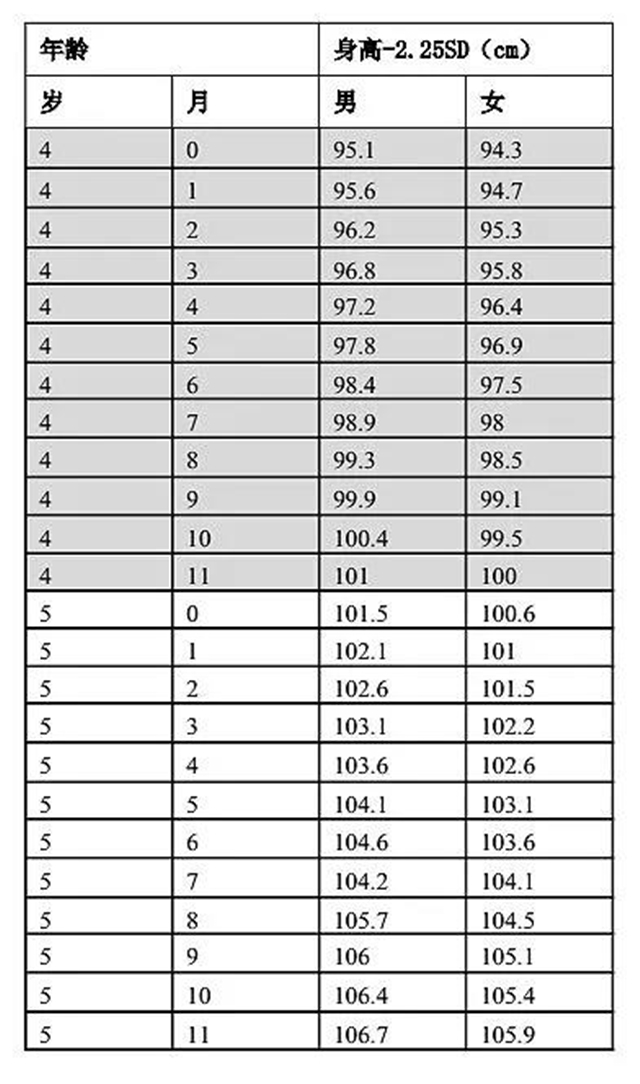 | 年龄 | | 身高-2.25SD（cm） | |
|---|---|---|---|
| 岁 | 月 | 男 | 女 |
| 4 | 0 | 95.1 | 94.3 |
| 4 | 1 | 95.6 | 94.7 |
| 4 | 2 | 96.2 | 95.3 |
| 4 | 3 | 96.8 | 95.8 |
| 4 | 4 | 97.2 | 96.4 |
| 4 | 5 | 97.8 | 96.9 |
| 4 | 6 | 98.4 | 97.5 |
| 4 | 7 | 98.9 | 98 |
| 4 | 8 | 99.3 | 98.5 |
| 4 | 9 | 99.9 | 99.1 |
| 4 | 10 | 100.4 | 99.5 |
| 4 | 11 | 101 | 100 |
| 5 | 0 | 101.5 | 100.6 |
| 5 | 1 | 102.1 | 101 |
| 5 | 2 | 102.6 | 101.5 |
| 5 | 3 | 103.1 | 102.2 |
| 5 | 4 | 103.6 | 102.6 |
| 5 | 5 | 104.1 | 103.1 |
| 5 | 6 | 104.6 | 103.6 |
| 5 | 7 | 104.2 | 104.1 |
| 5 | 8 | 105.7 | 104.5 |
| 5 | 9 | 106 | 105.1 |
| 5 | 10 | 106.4 | 105.4 |
| 5 | 11 | 106.7 | 105.9 |